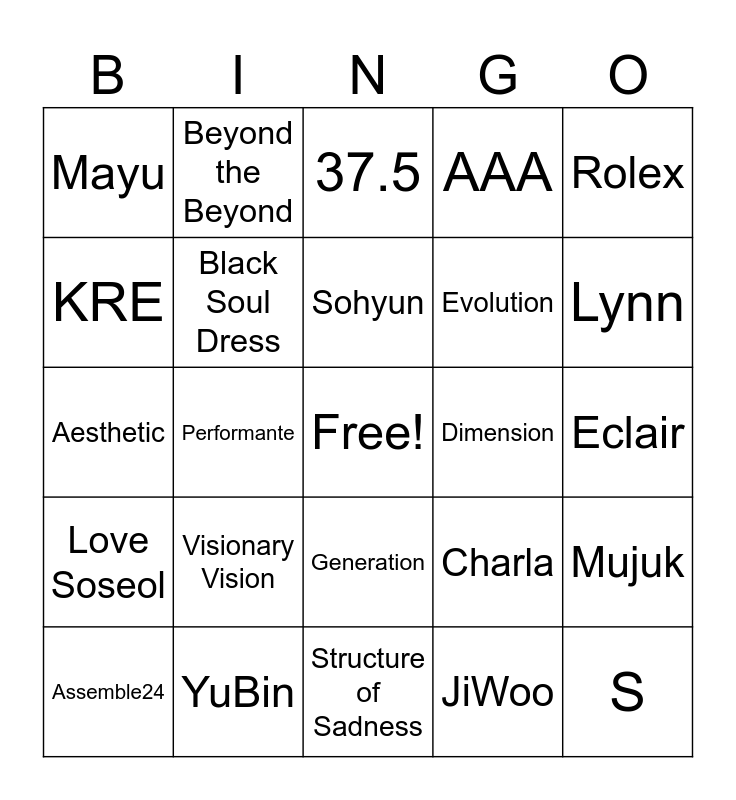 | B | I | N | G | O |
|---|---|---|---|---|
| Mayu | Beyond the Beyond | 37.5 | AAA | Rolex |
| KRE | Black Soul Dress | Sohyun | Evolution | Lynn |
| Aesthetic | Performante | Free! | Dimension | Eclair |
| Love Soseol | Visionary Vision | Generation | Charla | Mujuk |
| Assemble24 | YuBin | Structure of Sadness | JiWoo | S |